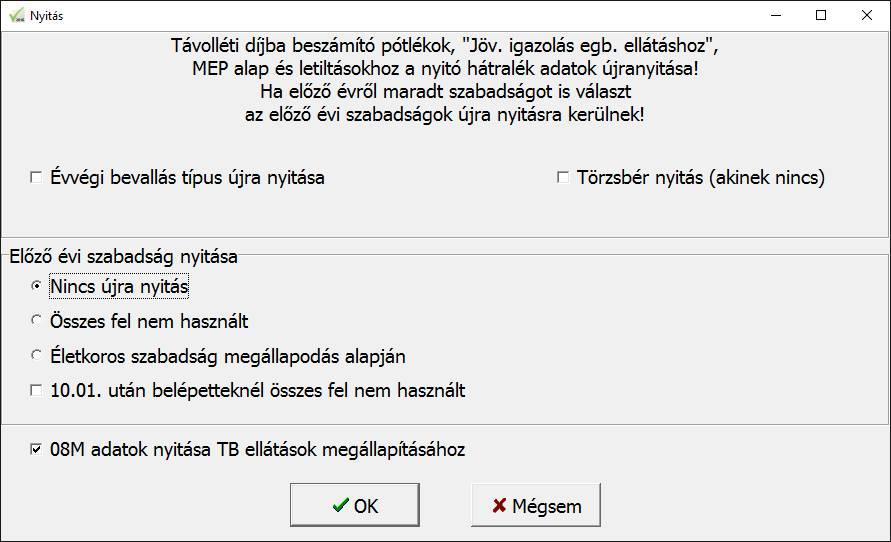 Nyitás

Távolléti díjba beszámító pótlékok, "Jöv. igazolás egb. ellátáshoz", MEP alap és letiltásokhoz a nyitó hátralék adatok újranyitása! Ha előző évről maradt szabadságot is választ az előző évi szabadságok újra nyitásra kerülnek!

Évvégi bevallás típus újra nyitása

Törzsbér nyitás (akinek nincs)

Előző évi szabadság nyitása

Nincs újra nyitás

Összes fel nem használt

Életkoros szabadság megállapodás alapján

10.01. után belépetteknél összes fel nem használt

08M adatok nyitása TB ellátások megállapításához

OK

Mégsem